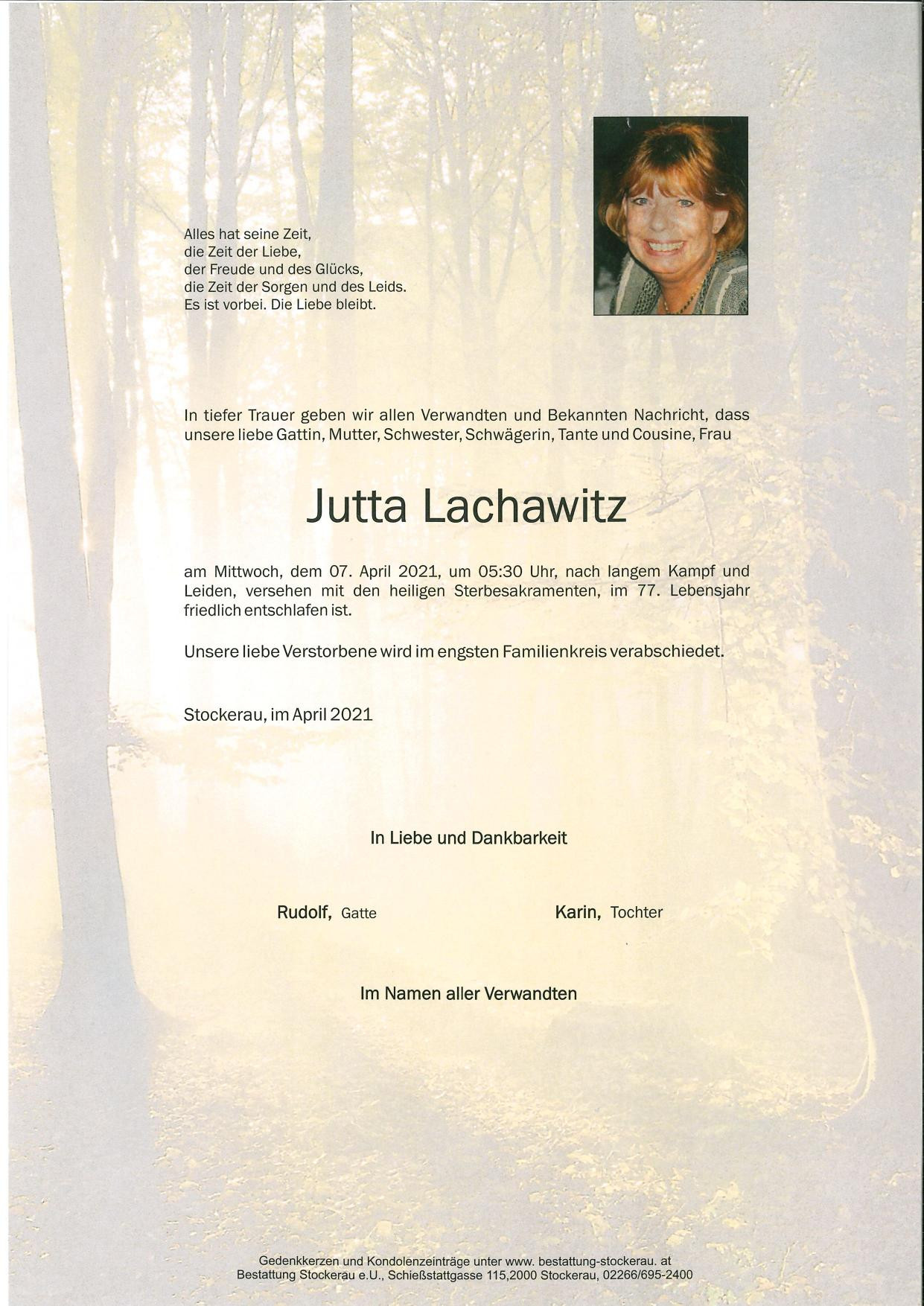 Alles hat seine Zeit,
die Zeit der Liebe,
der Freude und des Glücks,
die Zeit der Sorgen und des Leids.
Es ist vorbei. Die Liebe bleibt.

In tiefer Trauer geben wir allen Verwandten und Bekannten Nachricht, dass unsere liebe Gattin, Mutter, Schwester, Schwägerin, Tante und Cousine, Frau

Jutta Lachawitz

am Mittwoch, dem 07. April 2021, um 05:30 Uhr, nach langem Kampf und Leiden, versehen mit den heiligen Sterbesakramenten, im 77. Lebensjahr friedlich entschlafen ist.

Unsere liebe Verstorbene wird im engsten Familienkreis verabschiedet.

Stockerau, im April 2021

In Liebe und Dankbarkeit

Rudolf, Gatte

Karin, Tochter

Im Namen aller Verwandten

Gedenkkerzen und Kondolenzeinträge unter www. bestattung-stockerau. at
Bestattung Stockerau e.U., Schießstattgasse 115,2000 Stockerau, 02266/695-2400